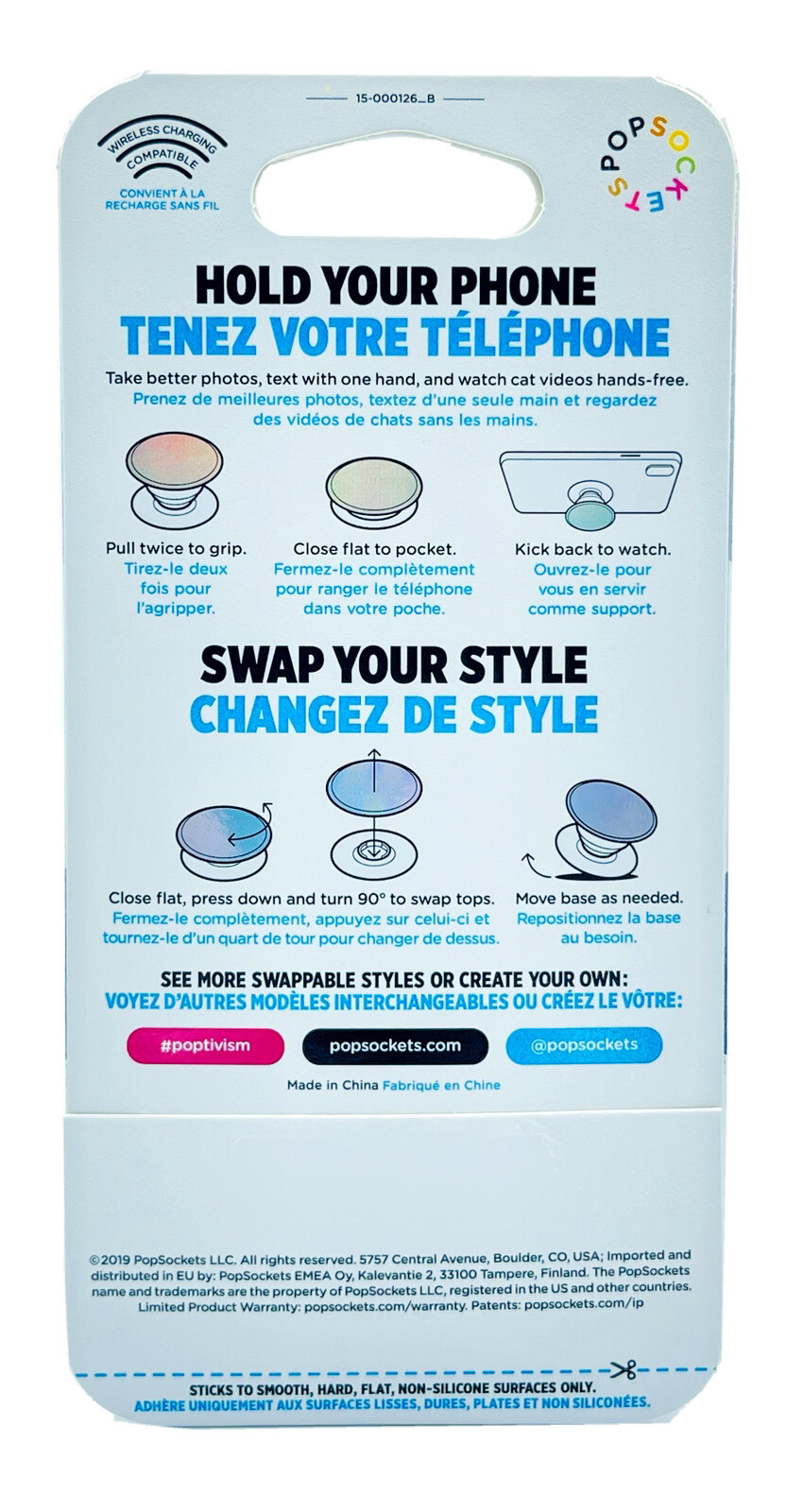 15-000126_B

WIRELESS CHARGING
COMPATIBLE
CONVIENT À LA
RECHARGE SANS FIL

POPSOCKETS

HOLD YOUR PHONE
TENEZ VOTRE TÉLÉPHONE

Take better photos, text with one hand, and watch cat videos hands-free.
Prenez de meilleures photos, textez d'une seule main et regardez des vidéos de chats sans les mains.

Pull twice to grip.
Tirez-le deux fois pour l'agripper.

Close flat to pocket.
Fermez-le complètement pour ranger le téléphone dans votre poche.

Kick back to watch.
Ouvrez-le pour vous en servir comme support.

SWAP YOUR STYLE
CHANGEZ DE STYLE

Close flat, press down and turn 90° to swap tops.
Fermez-le complètement, appuyez sur celui-ci et tournez-le d'un quart de tour pour changer de dessus.

Move base as needed.
Repositionnez la base au besoin.

SEE MORE SWAPPABLE STYLES OR CREATE YOUR OWN:
VOYEZ D'AUTRES MODÈLES INTERCHANGEABLES OU CRÉEZ LE VÔTRE:

#poptivism
popsockets.com
@popsockets

Made in China Fabriqué en Chine

©2019 PopSockets LLC. All rights reserved. 5757 Central Avenue, Boulder, CO, USA; Imported and distributed in EU by: PopSockets EMEA Oy, Kalevantie 2, 33100 Tampere, Finland. The PopSockets name and trademarks are the property of PopSockets LLC, registered in the US and other countries. Limited Product Warranty: popsockets.com/warranty. Patents: popsockets.com/ip

STICKS TO SMOOTH, HARD, FLAT, NON-SILICONE SURFACES ONLY.
ADHÈRE UNIQUEMENT AUX SURFACES LISSES, DURES, PLATES ET NON SILICONÉES.